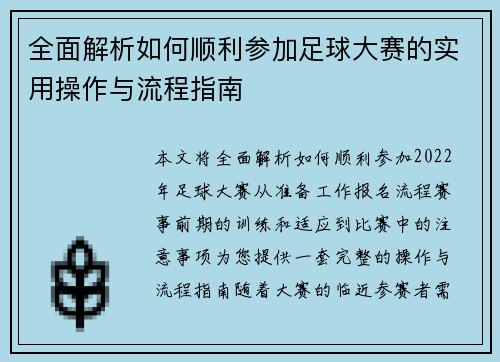 全面解析如何顺利参加足球大赛的实用操作与流程指南

本文将全面解析如何顺利参加2022年足球大赛从准备工作报名流程赛事前期的训练和适应到比赛中的注意事项为您提供一套完整的操作与流程指南随着大赛的临近参赛者需